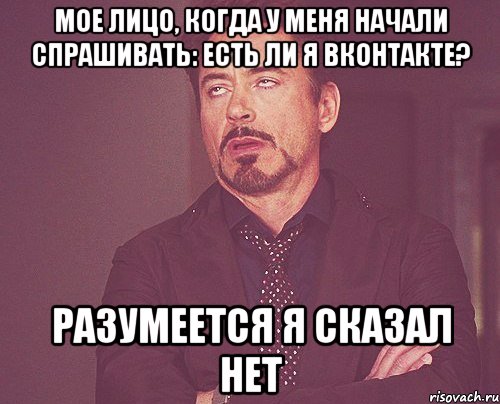 МОЕ ЛИЦО, КОГДА У МЕНЯ НАЧАЛИ СПРАШИВАТЬ: ЕСТЬ ЛИ Я ВКОНТАКТЕ?

РАЗУМЕЕТСЯ Я СКАЗАЛ НЕТ

risovach.ru